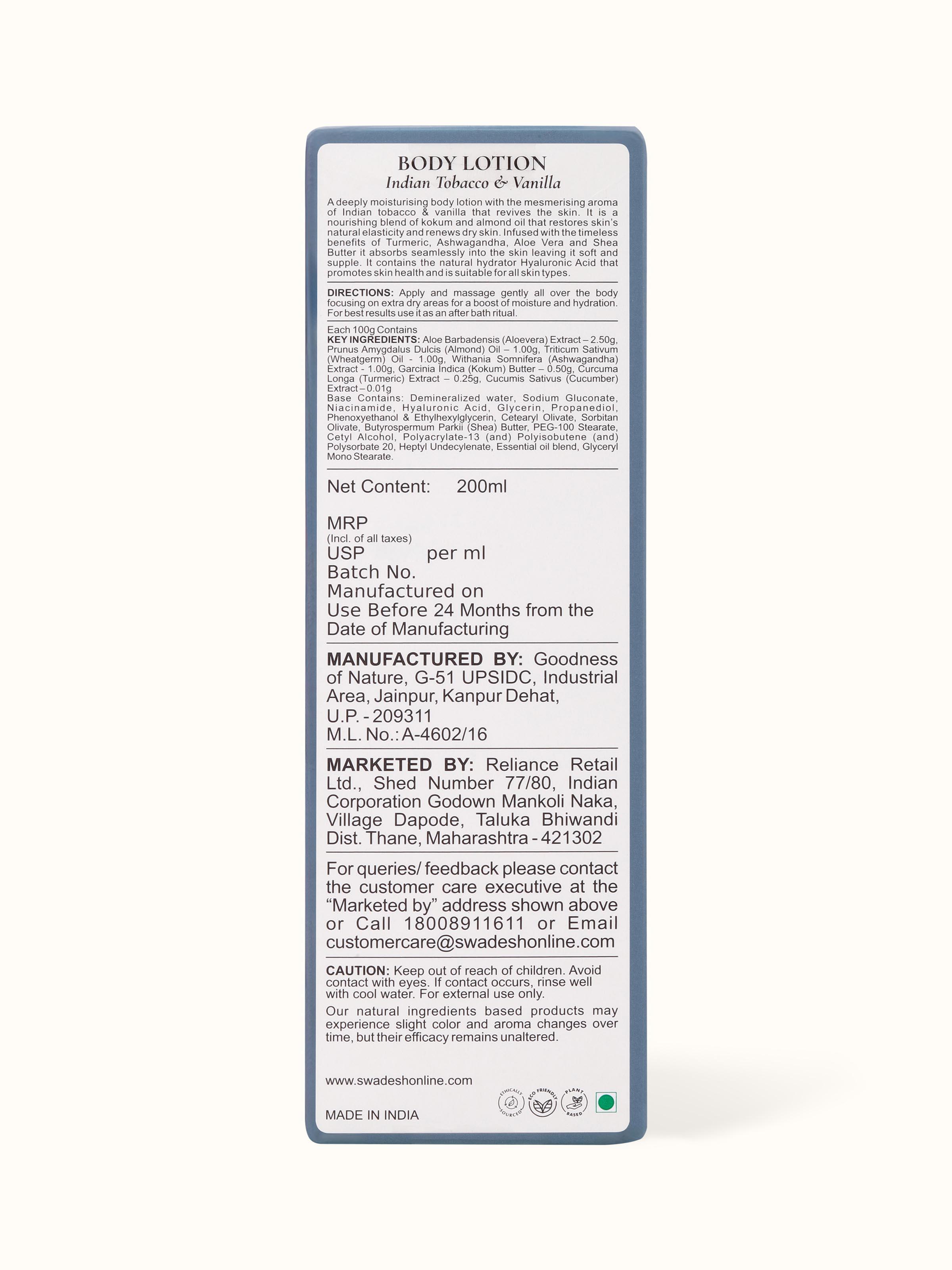 BODY LOTION
Indian Tobacco & Vanilla

A deeply moisturising body lotion with the mesmerising aroma of Indian tobacco & vanilla that revives the skin. It is a nourishing blend of kokum and almond oil that restores skin's natural elasticity and renews dry skin. Infused with the timeless benefits of Turmeric, Ashwagandha, Aloe Vera and Shea Butter it absorbs seamlessly into the skin leaving it soft and supple. It contains the natural hydrator Hyaluronic Acid that promotes skin health and is suitable for all skin types.

DIRECTIONS: Apply and massage gently all over the body focusing on extra dry areas for a boost of moisture and hydration. For best results use it as an after bath ritual.

Each 100g Contains
KEY INGREDIENTS: Aloe Barbadensis (Aloevera) Extract – 2.50g, Prunus Amygdalus Dulcis (Almond) Oil – 1.00g, Triticum Sativum (Wheatgerm) Oil - 1.00g, Withania Somnifera (Ashwagandha) Extract - 1.00g, Garcinia Indica (Kokum) Butter – 0.50g, Curcuma Longa (Turmeric) Extract – 0.25g, Cucumis Sativus (Cucumber) Extract – 0.01g
Base Contains: Demineralized water, Sodium Gluconate, Niacinamide, Hyaluronic Acid, Glycerin, Propanediol, Phenoxyethanol & Ethylhexylglycerin, Cetearyl Olivate, Sorbitan Olivate, Butyrospermum Parkii (Shea) Butter, PEG-100 Stearate, Cetyl Alcohol, Polyacrylate-13 (and) Polyisobutene (and) Polysorbate 20, Heptyl Undecylenate, Essential oil blend, Glyceryl Mono Stearate.

Net Content: 200ml

MRP
(Incl. of all taxes)
USP per ml
Batch No.
Manufactured on
Use Before 24 Months from the Date of Manufacturing

MANUFACTURED BY: Goodness of Nature, G-51 UPSIDC, Industrial Area, Jainpur, Kanpur Dehat, U.P. - 209311
M.L. No.: A-4602/16

MARKETED BY: Reliance Retail Ltd., Shed Number 77/80, Indian Corporation Godown Mankoli Naka, Village Dapode, Taluka Bhiwandi Dist. Thane, Maharashtra - 421302

For queries/ feedback please contact the customer care executive at the "Marketed by" address shown above or Call 18008911611 or Email customercare@swadeshonline.com

CAUTION: Keep out of reach of children. Avoid contact with eyes. If contact occurs, rinse well with cool water. For external use only.

Our natural ingredients based products may experience slight color and aroma changes over time, but their efficacy remains unaltered.

www.swadeshonline.com

MADE IN INDIA

ETHICALLY SOURCED ECO FRIENDLY PLANT BASED